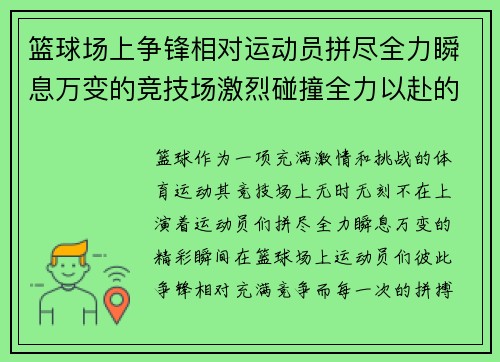 篮球场上争锋相对运动员拼尽全力瞬息万变的竞技场激烈碰撞全力以赴的

篮球作为一项充满激情和挑战的体育运动其竞技场上无时无刻不在上演着运动员们拼尽全力瞬息万变的精彩瞬间在篮球场上运动员们彼此争锋相对充满竞争而每一次的拼搏